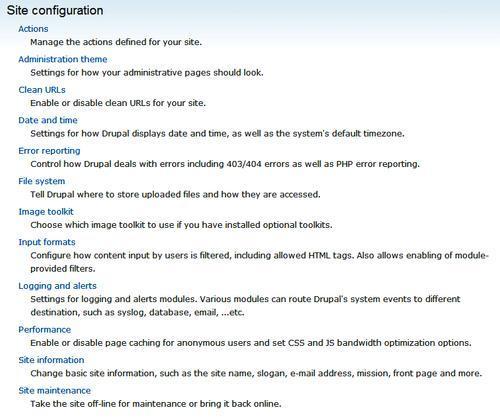 Site configuration

Actions
Manage the actions defined for your site.

Administration theme
Settings for how your administrative pages should look.

Clean URLs
Enable or disable clean URLs for your site.

Date and time
Settings for how Drupal displays date and time, as well as the system's default timezone.

Error reporting
Control how Drupal deals with errors including 403/404 errors as well as PHP error reporting.

File system
Tell Drupal where to store uploaded files and how they are accessed.

Image toolkit
Choose which image toolkit to use if you have installed optional toolkits.

Input formats
Configure how content input by users is filtered, including allowed HTML tags. Also allows enabling of module-provided filters.

Logging and alerts
Settings for logging and alerts modules. Various modules can route Drupal's system events to different destination, such as syslog, database, email, ...etc.

Performance
Enable or disable page caching for anonymous users and set CSS and JS bandwidth optimization options.

Site information
Change basic site information, such as the site name, slogan, e-mail address, mission, front page and more.

Site maintenance
Take the site off-line for maintenance or bring it back online.